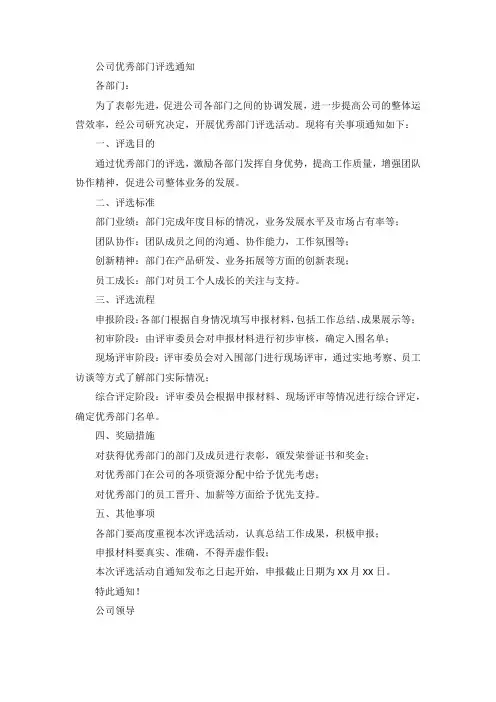 公司优秀部门评选通知

各部门：

为了表彰先进，促进公司各部门之间的协调发展，进一步提高公司的整体运营效率，经公司研究决定，开展优秀部门评选活动。现将有关事项通知如下：

一、评选目的

通过优秀部门的评选，激励各部门发挥自身优势，提高工作质量，增强团队协作精神，促进公司整体业务的发展。

二、评选标准

部门业绩：部门完成年度目标的情况，业务发展水平及市场占有率等；

团队协作：团队成员之间的沟通、协作能力，工作氛围等；

创新精神：部门在产品研发、业务拓展等方面的创新表现；

员工成长：部门对员工个人成长的关注与支持。

三、评选流程

申报阶段：各部门根据自身情况填写申报材料，包括工作总结、成果展示等；

初审阶段：由评审委员会对申报材料进行初步审核，确定入围名单；

现场评审阶段：评审委员会对入围部门进行现场评审，通过实地考察、员工访谈等方式了解部门实际情况；

综合评定阶段：评审委员会根据申报材料、现场评审等情况进行综合评定，确定优秀部门名单。

四、奖励措施

对获得优秀部门的部门及成员进行表彰，颁发荣誉证书和奖金；

对优秀部门在公司的各项资源分配中给予优先考虑；

对优秀部门的员工晋升、加薪等方面给予优先支持。

五、其他事项

各部门要高度重视本次评选活动，认真总结工作成果，积极申报；

申报材料要真实、准确，不得弄虚作假；

本次评选活动自通知发布之日起开始，申报截止日期为 xx 月 xx 日。

特此通知！

公司领导